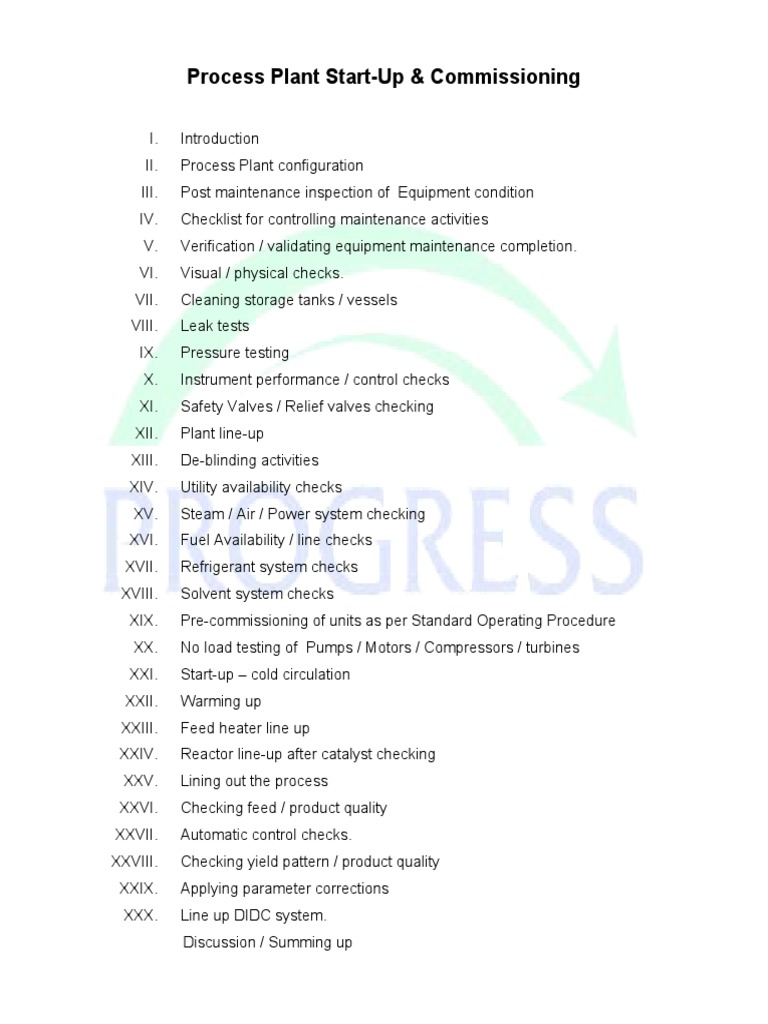 Process Plant Start-Up & Commissioning

I. Introduction
II. Process Plant configuration
III. Post maintenance inspection of Equipment condition
IV. Checklist for controlling maintenance activities
V. Verification / validating equipment maintenance completion.
VI. Visual / physical checks.
VII. Cleaning storage tanks / vessels
VIII. Leak tests
IX. Pressure testing
X. Instrument performance / control checks
XI. Safety Valves / Relief valves checking
XII. Plant line-up
XIII. De-blinding activities
XIV. Utility availability checks
XV. Steam / Air / Power system checking
XVI. Fuel Availability / line checks
XVII. Refrigerant system checks
XVIII. Solvent system checks
XIX. Pre-commissioning of units as per Standard Operating Procedure
XX. No load testing of Pumps / Motors / Compressors / turbines
XXI. Start-up – cold circulation
XXII. Warming up
XXIII. Feed heater line up
XXIV. Reactor line-up after catalyst checking
XXV. Lining out the process
XXVI. Checking feed / product quality
XXVII. Automatic control checks.
XXVIII. Checking yield pattern / product quality
XXIX. Applying parameter corrections
XXX. Line up DIDC system.
Discussion / Summing up

PROGRESS